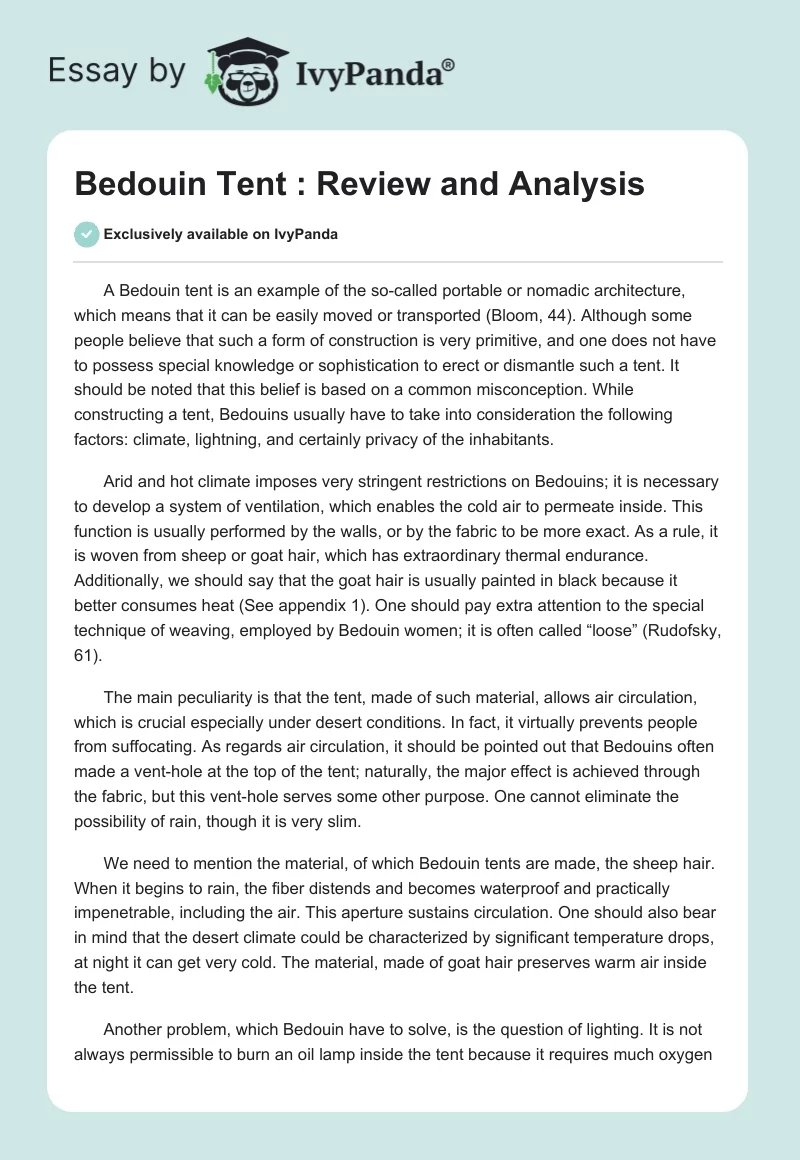 Essay by IvyPanda®

Bedouin Tent : Review and Analysis

Exclusively available on IvyPanda

A Bedouin tent is an example of the so-called portable or nomadic architecture, which means that it can be easily moved or transported (Bloom, 44). Although some people believe that such a form of construction is very primitive, and one does not have to possess special knowledge or sophistication to erect or dismantle such a tent. It should be noted that this belief is based on a common misconception. While constructing a tent, Bedouins usually have to take into consideration the following factors: climate, lightning, and certainly privacy of the inhabitants.

Arid and hot climate imposes very stringent restrictions on Bedouins; it is necessary to develop a system of ventilation, which enables the cold air to permeate inside. This function is usually performed by the walls, or by the fabric to be more exact. As a rule, it is woven from sheep or goat hair, which has extraordinary thermal endurance. Additionally, we should say that the goat hair is usually painted in black because it better consumes heat (See appendix 1). One should pay extra attention to the special technique of weaving, employed by Bedouin women; it is often called “loose” (Rudofsky, 61).

The main peculiarity is that the tent, made of such material, allows air circulation, which is crucial especially under desert conditions. In fact, it virtually prevents people from suffocating. As regards air circulation, it should be pointed out that Bedouins often made a vent-hole at the top of the tent; naturally, the major effect is achieved through the fabric, but this vent-hole serves some other purpose. One cannot eliminate the possibility of rain, though it is very slim.

We need to mention the material, of which Bedouin tents are made, the sheep hair. When it begins to rain, the fiber distends and becomes waterproof and practically impenetrable, including the air. This aperture sustains circulation. One should also bear in mind that the desert climate could be characterized by significant temperature drops, at night it can get very cold. The material, made of goat hair preserves warm air inside the tent.

Another problem, which Bedouin have to solve, is the question of lighting. It is not always permissible to burn an oil lamp inside the tent because it requires much oxygen